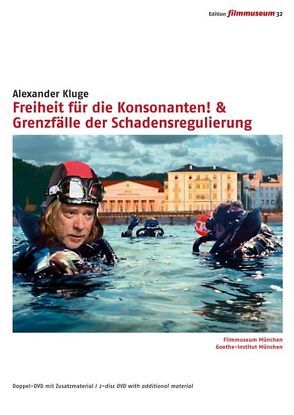 Edition filmmuseum 32

Alexander Kluge
Freiheit für die Konsonanten! &
Grenzfälle der Schadensregulierung

Filmmuseum München
Goethe-Institut München

Doppel-DVD mit Zusatzmaterial / 2-disc DVD with additional material